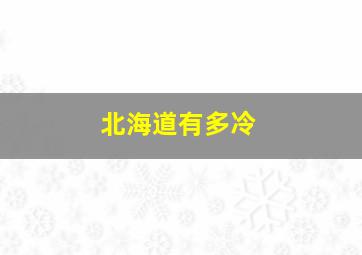 北海道有多冷